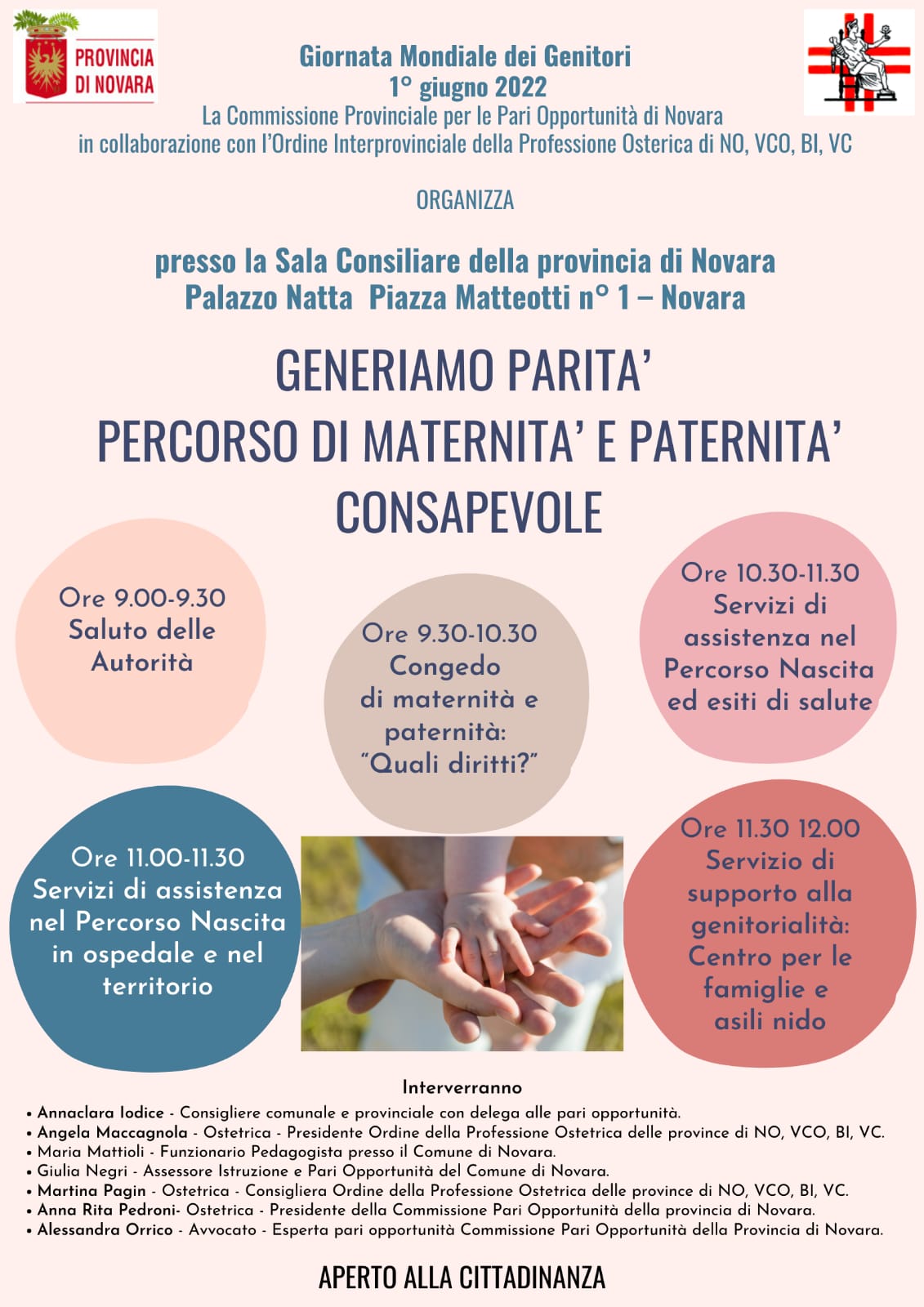 PROVINCIA DI NOVARA

Giornata Mondiale dei Genitori
1° giugno 2022
La Commissione Provinciale per le Pari Opportunità di Novara
in collaborazione con l'Ordine Interprovinciale della Professione Osterica di NO, VCO, BI, VC

ORGANIZZA

presso la Sala Consiliare della provincia di Novara
Palazzo Natta Piazza Matteotti n° 1 – Novara

GENERIAMO PARITA'
PERCORSO DI MATERNITA' E PATERNITA'
CONSAPEVOLE

Ore 9.00-9.30
Saluto delle Autorità

Ore 9.30-10.30
Congedo di maternità e paternità: "Quali diritti?"

Ore 10.30-11.30
Servizi di assistenza nel Percorso Nascita ed esiti di salute

Ore 11.00-11.30
Servizi di assistenza nel Percorso Nascita in ospedale e nel territorio

Ore 11.30 12.00
Servizio di supporto alla genitorialità: Centro per le famiglie e asili nido

Interverranno
• Annaclara Iodice - Consigliere comunale e provinciale con delega alle pari opportunità.
• Angela Maccagnola - Ostetrica - Presidente Ordine della Professione Ostetrica delle province di NO, VCO, BI, VC.
• Maria Mattioli - Funzionario Pedagogista presso il Comune di Novara.
• Giulia Negri - Assessore Istruzione e Pari Opportunità del Comune di Novara.
• Martina Pagin - Ostetrica - Consigliera Ordine della Professione Ostetrica delle province di NO, VCO, BI, VC.
• Anna Rita Pedroni- Ostetrica - Presidente della Commissione Pari Opportunità della provincia di Novara.
• Alessandra Orrico - Avvocato - Esperta pari opportunità Commissione Pari Opportunità della Provincia di Novara.

APERTO ALLA CITTADINANZA